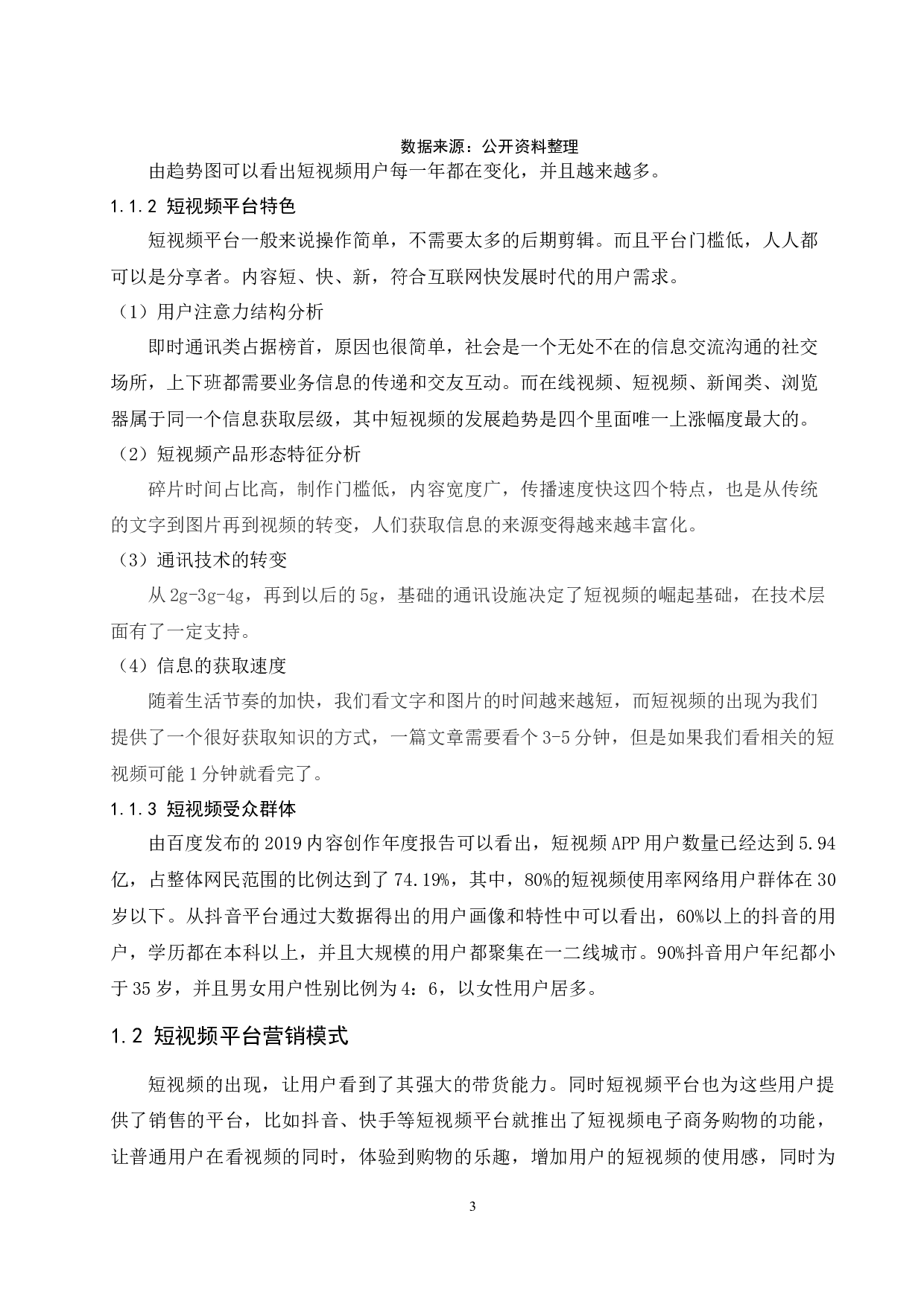 数据来源：公开资料整理

由趋势图可以看出短视频用户每一年都在变化，并且越来越多。

1.1.2 短视频平台特色

短视频平台一般来说操作简单，不需要太多的后期剪辑。而且平台门槛低，人人都可以是分享者。内容短、快、新，符合互联网快发展时代的用户需求。

（1）用户注意力结构分析

即时通讯类占据榜首，原因也很简单，社会是一个无处不在的信息交流沟通的社交场所，上下班都需要业务信息的传递和交友互动。而在线视频、短视频、新闻类、浏览器属于同一个信息获取层级，其中短视频的发展趋势是四个里面唯一上涨幅度最大的。

（2）短视频产品形态特征分析

碎片时间占比高，制作门槛低，内容宽度广，传播速度快这四个特点，也是从传统的文字到图片再到视频的转变，人们获取信息的来源变得越来越丰富化。

（3）通讯技术的转变

从2g-3g-4g，再到以后的5g，基础的通讯设施决定了短视频的崛起基础，在技术层面有了一定支持。

（4）信息的获取速度

随着生活节奏的加快，我们看文字和图片的时间越来越短，而短视频的出现为我们提供了一个很好获取知识的方式，一篇文章需要看个3-5分钟，但是如果我们看相关的短视频可能1分钟就看完了。

1.1.3 短视频受众群体

由百度发布的2019内容创作年度报告可以看出，短视频APP用户数量已经达到5.94亿，占整体网民范围的比例达到了74.19%，其中，80%的短视频使用率网络用户群体在30岁以下。从抖音平台通过大数据得出的用户画像和特性中可以看出，60%以上的抖音的用户，学历都在本科以上，并且大规模的用户都聚集在一二线城市。90%抖音用户年纪都小于35岁，并且男女用户性别比例为4：6，以女性用户居多。

1.2 短视频平台营销模式

短视频的出现，让用户看到了其强大的带货能力。同时短视频平台也为这些用户提供了销售的平台，比如抖音、快手等短视频平台就推出了短视频电子商务购物的功能，让普通用户在看视频的同时，体验到购物的乐趣，增加用户的短视频的使用感，同时为

3